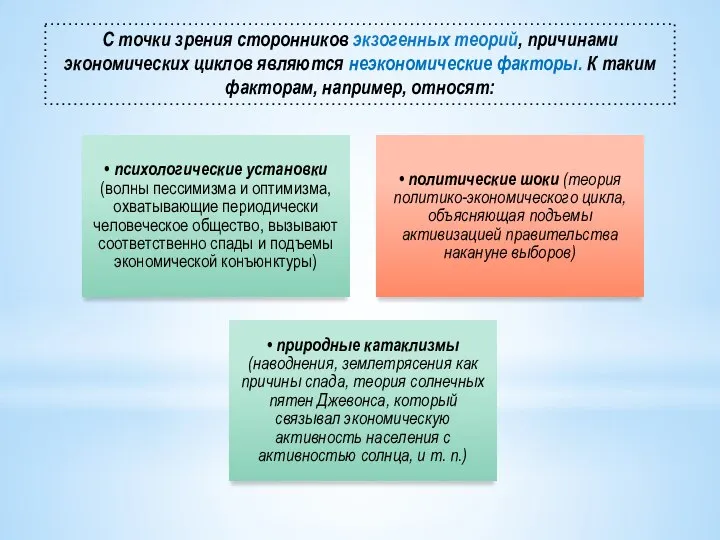 С точки зрения сторонников экзогенных теорий, причинами экономических циклов являются неэкономические факторы. К таким факторам, например, относят:

• психологические установки (волны пессимизма и оптимизма, охватывающие периодически человеческое общество, вызывают соответственно спады и подъемы экономической конъюнктуры)

• политические шоки (теория политико-экономического цикла, объясняющая подъемы активизацией правительства накануне выборов)

• природные катаклизмы (наводнения, землетрясения как причины спада, теория солнечных пятен Джевонса, который связывал экономическую активность населения с активностью солнца, и т. п.)